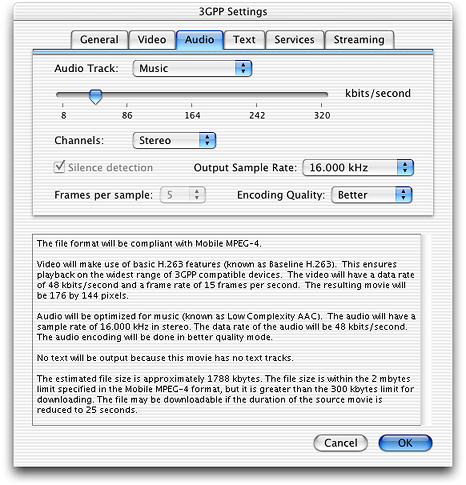 3GPP Settings

General Video Audio Text Services Streaming

Audio Track: Music

kbits/second

8 86 164 242 320

Channels: Stereo

Silence detection

Output Sample Rate: 16.000 kHz

Frames per sample: 5

Encoding Quality: Better

The file format will be compliant with Mobile MPEG-4.

Video will make use of basic H.263 features (known as Baseline H.263). This ensures playback on the widest range of 3GPP compatible devices. The video will have a data rate of 48 kbits/second and a frame rate of 15 frames per second. The resulting movie will be 176 by 144 pixels.

Audio will be optimized for music (known as Low Complexity AAC). The audio will have a sample rate of 16.000 kHz in stereo. The data rate of the audio will be 48 kbits/second. The audio encoding will be done in better quality mode.

No text will be output because this movie has no text tracks.

The estimated file size is approximately 1788 kbytes. The file size is within the 2 mbytes limit specified in the Mobile MPEG-4 format, but it is greater than the 300 kbytes limit for downloading. The file may be downloadable if the duration of the source movie is reduced to 25 seconds.

Cancel

OK